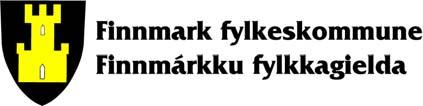 Finnmark fylkeskommune
Finnmárkku fylkkagielda